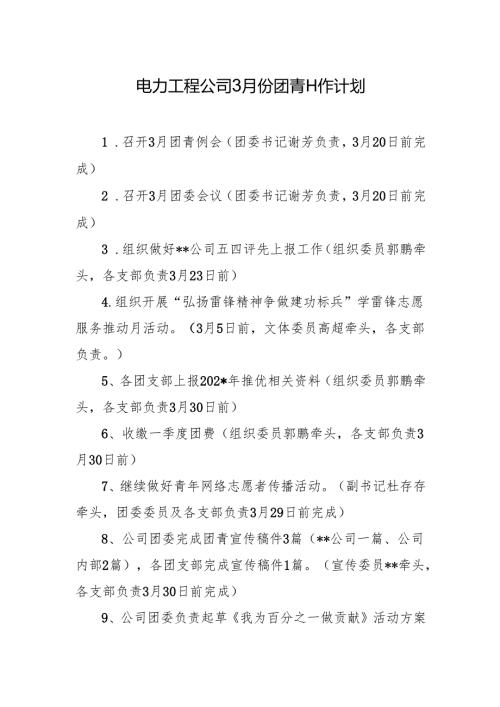 电力工程公司3月份团青H作计划

1．召开3月团青例会（团委书记谢芳负责，3月20日前完成）

2．召开3月团委会议（团委书记谢芳负责，3月20日前完成）

3．组织做好**公司五四评先上报工作（组织委员郭鹏牵头，各支部负责3月23日前）

4.组织开展“弘扬雷锋精神争做建功标兵”学雷锋志愿服务推动月活动。（3月5日前，文体委员高超牵头，各支部负责。）

5、各团支部上报202*年推优相关资料（组织委员郭鹏牵头，各支部负责3月30日前）

6、收缴一季度团费（组织委员郭鹏牵头，各支部负责3月30日前）

7、继续做好青年网络志愿者传播活动。（副书记杜存存牵头，团委委员及各支部负责3月29日前完成）

8、公司团委完成团青宣传稿件3篇（**公司一篇、公司内部2篇），各团支部完成宣传稿件1篇。（宣传委员**牵头，各支部负责3月30日前完成）

9、公司团委负责起草《我为百分之一做贡献》活动方案